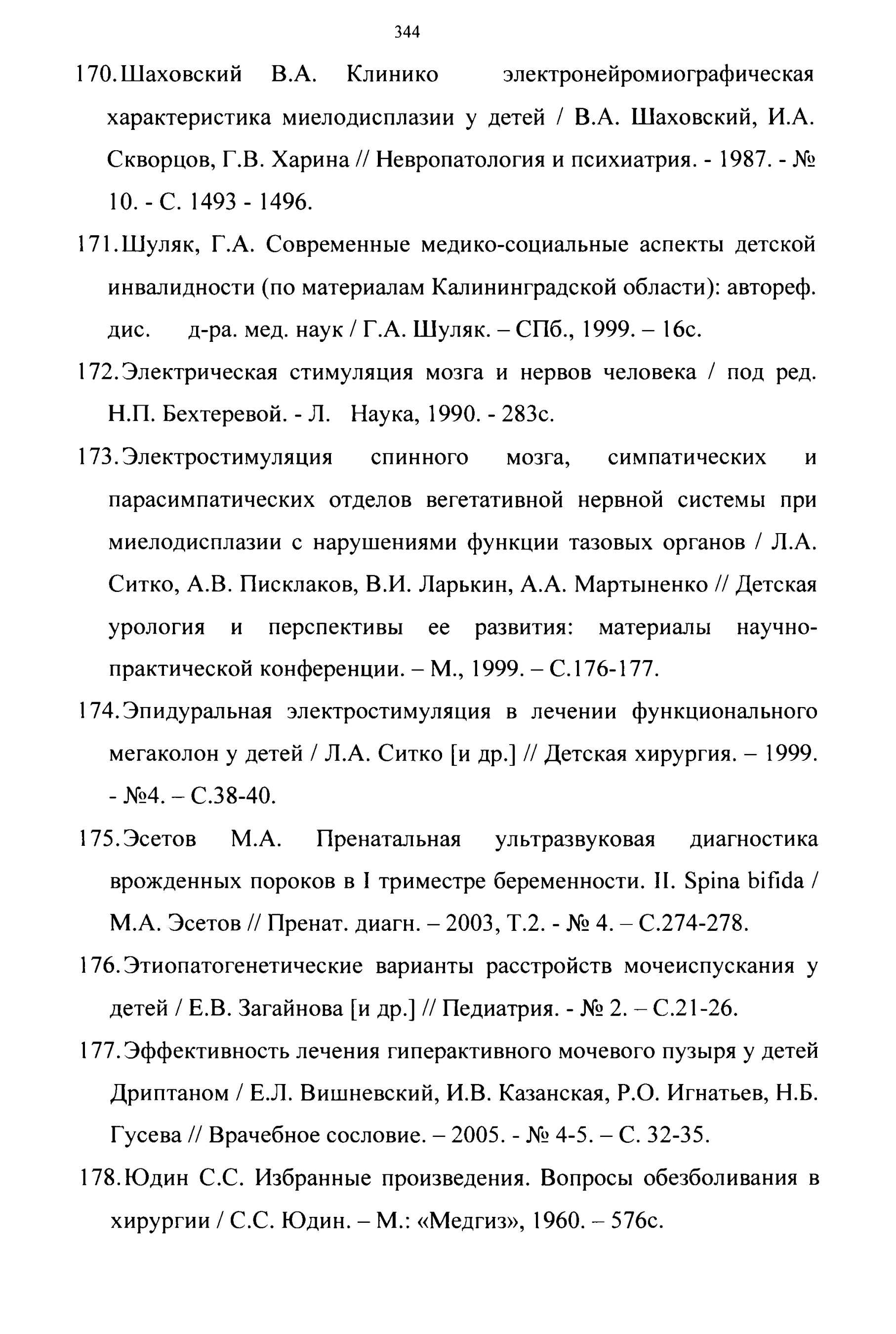 344

170. Шаховский В.А. Клинико электронейромиографическая характеристика миелодисплазии у детей / В.А. Шаховский, И.А. Скворцов, Г.В. Харина // Невропатология и психиатрия. - 1987. - № 10. - С. 1493 - 1496.

171. Шуляк, Г.А. Современные медико-социальные аспекты детской инвалидности (по материалам Калининградской области): автореф. дис. д-ра. мед. наук / Г.А. Шуляк. – СПб., 1999. – 16с.

172. Электрическая стимуляция мозга и нервов человека / под ред. Н.П. Бехтеревой. - Л. Наука, 1990. - 283с.

173. Электростимуляция спинного мозга, симпатических и парасимпатических отделов вегетативной нервной системы при миелодисплазии с нарушениями функции тазовых органов / Л.А. Ситко, А.В. Писклаков, В.И. Ларькин, А.А. Мартыненко // Детская урология и перспективы ее развития: материалы научно-практической конференции. – М., 1999. – С.176-177.

174. Эпидуральная электростимуляция в лечении функционального мегаколон у детей / Л.А. Ситко [и др.] // Детская хирургия. – 1999. - №4. – С.38-40.

175. Эсетов М.А. Пренатальная ультразвуковая диагностика врожденных пороков в I триместре беременности. II. Spina bifida / М.А. Эсетов // Пренат. диагн. – 2003, Т.2. - № 4. – С.274-278.

176. Этиопатогенетические варианты расстройств мочеиспускания у детей / Е.В. Загайнова [и др.] // Педиатрия. - № 2. – С.21-26.

177. Эффективность лечения гиперактивного мочевого пузыря у детей Дриптаном / Е.Л. Вишневский, И.В. Казанская, Р.О. Игнатьев, Н.Б. Гусева // Врачебное сословие. – 2005. - № 4-5. – С. 32-35.

178. Юдин С.С. Избранные произведения. Вопросы обезболивания в хирургии / С.С. Юдин. – М.: «Медгиз», 1960. – 576с.